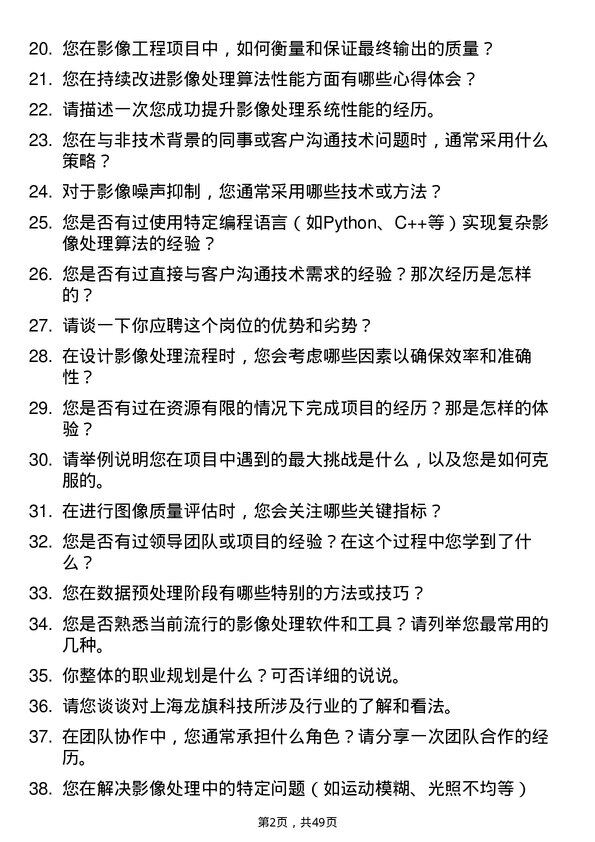 20. 您在影像工程项目中，如何衡量和保证最终输出的质量？

21. 您在持续改进影像处理算法性能方面有哪些心得体会？

22. 请描述一次您成功提升影像处理系统性能的经历。

23. 您在与非技术背景的同事或客户沟通技术问题时，通常采用什么策略？

24. 对于影像噪声抑制，您通常采用哪些技术或方法？

25. 您是否有过使用特定编程语言（如Python、C++等）实现复杂影像处理算法的经验？

26. 您是否有过直接与客户沟通技术需求的经验？那次经历是怎样的？

27. 请谈一下你应聘这个岗位的优势和劣势？

28. 在设计影像处理流程时，您会考虑哪些因素以确保效率和准确性？

29. 您是否有过在资源有限的情况下完成项目的经历？那是怎样的体验？

30. 请举例说明您在项目中遇到的最大挑战是什么，以及您是如何克服的。

31. 在进行图像质量评估时，您会关注哪些关键指标？

32. 您是否有过领导团队或项目的经验？在这个过程中您学到了什么？

33. 您在数据预处理阶段有哪些特别的方法或技巧？

34. 您是否熟悉当前流行的影像处理软件和工具？请列举您最常用的几种。

35. 你整体的职业规划是什么？可否详细的说说。

36. 请您谈谈对上海龙旗科技所涉及行业的了解和看法。

37. 在团队协作中，您通常承担什么角色？请分享一次团队合作的经历。

38. 您在解决影像处理中的特定问题（如运动模糊、光照不均等）

第2页，共49页